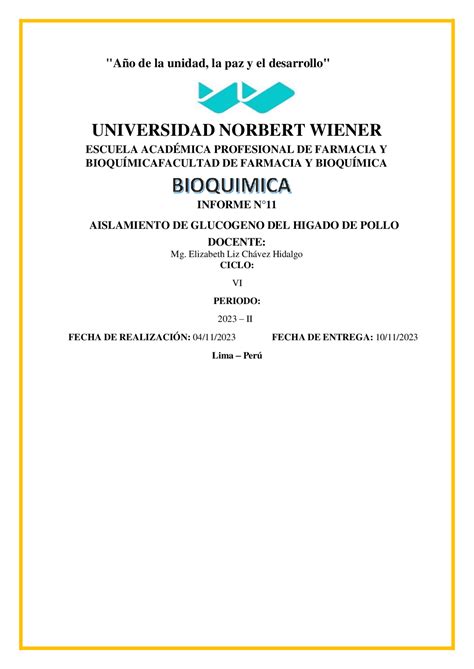 "Año de la unidad, la paz y el desarrollo"

UNIVERSIDAD NORBERT WIENER

ESCUELA ACADÉMICA PROFESIONAL DE FARMACIA Y BIOQUÍMICAFACULTAD DE FARMACIA Y BIOQUÍMICA

BIOQUIMICA

INFORME N°11

AISLAMIENTO DE GLUCOGENO DEL HIGADO DE POLLO

DOCENTE:

Mg. Elizabeth Liz Chávez Hidalgo

CICLO:

VI

PERIODO:

2023 – II

FECHA DE REALIZACIÓN: 04/11/2023 FECHA DE ENTREGA: 10/11/2023

Lima – Perú